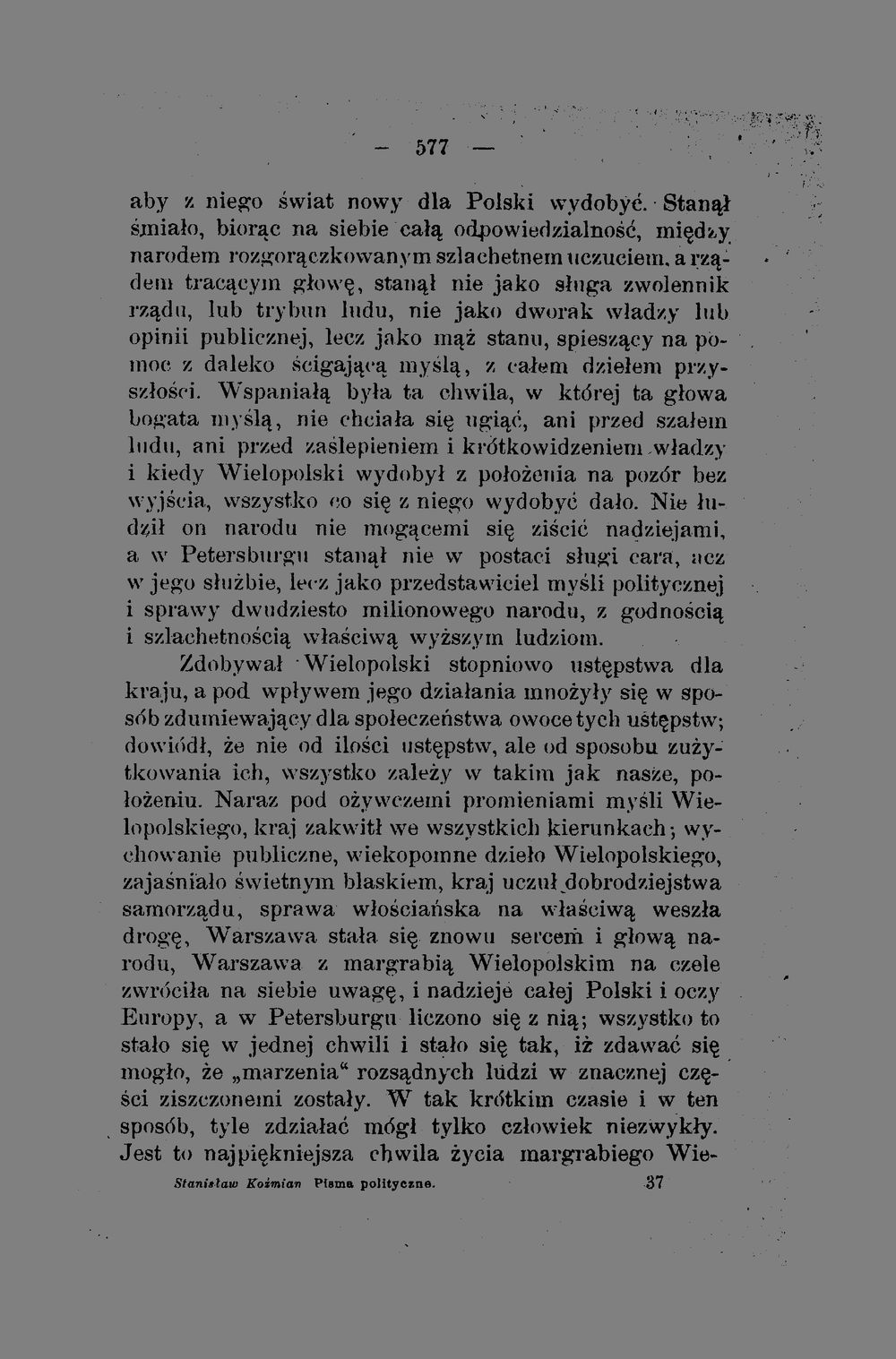 — 577 —

aby z niego świat nowy dla Polski wydobyć. Stanął śmiało, biorąc na siebie całą odpowiedzialność, między narodem rozgorączkowanym szlachetnem uczuciem, a rządem tracącym głowę, stanął nie jako sługa zwolennik rządu, lub trybun ludu, nie jako dworak władzy lub opinii publicznej, lecz jako mąż stanu, spieszący na pomoc z daleko ścigającą myślą, z całem dziełem przyszłości. Wspaniałą była ta chwila, w której ta głowa bogata myślą, nie chciała się ugiąć, ani przed szałem ludu, ani przed zaślepieniem i krótkowidzeniem władzy i kiedy Wielopolski wydobył z położenia na pozór bez wyjścia, wszystko co się z niego wydobyć dało. Nie łudził on narodu nie mogącemi się ziścić nadziejami, a w Petersburgu stanął nie w postaci sługi cara, acz w jego służbie, lecz jako przedstawiciel myśli politycznej i sprawy dwudziesto milionowego narodu, z godnością i szlachetnością właściwą wyższym ludziom.

Zdobywał Wielopolski stopniowo ustępstwa dla kraju, a pod wpływem jego działania mnożyły się w sposób zdumiewający dla społeczeństwa owoce tych ustępstw; dowiódł, że nie od ilości ustępstw, ale od sposobu zużytkowania ich, wszystko zależy w takim jak nasze, położeniu. Naraz pod ożywczemi promieniami myśli Wielopolskiego, kraj zakwitł we wszystkich kierunkach; wychowanie publiczne, wiekopomne dzieło Wielopolskiego, zajaśniało świetnym blaskiem, kraj uczuł dobrodziejstwa samorządu, sprawa włościańska na właściwą weszła drogę, Warszawa stała się znowu sercem i głową narodu, Warszawa z margrabią Wielopolskim na czele zwróciła na siebie uwagę, i nadzieje całej Polski i oczy Europy, a w Petersburgu liczono się z nią; wszystko to stało się w jednej chwili i stało się tak, iż zdawać się mogło, że „marzenia“ rozsądnych ludzi w znacznej części ziszczonemi zostały. W tak krótkim czasie i w ten sposób, tyle zdziałać mógł tylko człowiek niezwykły. Jest to najpiękniejsza chwila życia margrabiego Wie-

Stanisław Koźmian Pisma polityczne. 37